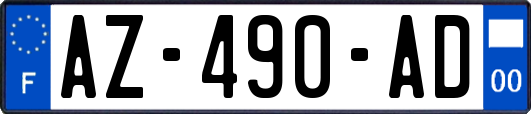 F
AZ-490-AD
00